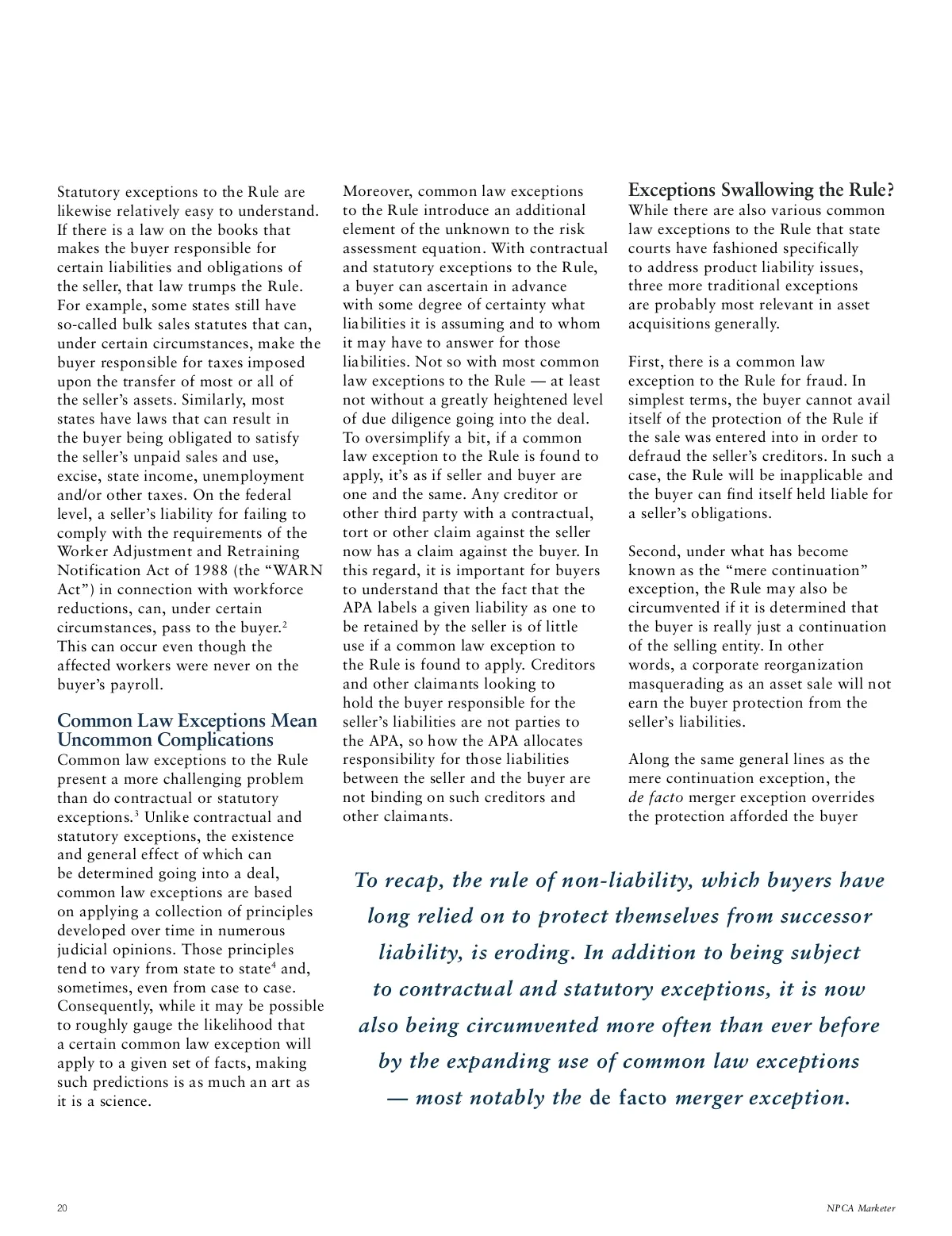 Statutory exceptions to the Rule are likewise relatively easy to understand. If there is a law on the books that makes the buyer responsible for certain liabilities and obligations of the seller, that law trumps the Rule. For example, some states still have so-called bulk sales statutes that can, under certain circumstances, make the buyer responsible for taxes imposed upon the transfer of most or all of the seller's assets. Similarly, most states have laws that can result in the buyer being obligated to satisfy the seller's unpaid sales and use, excise, state income, unemployment and/or other taxes. On the federal level, a seller's liability for failing to comply with the requirements of the Worker Adjustment and Retraining Notification Act of 1988 (the "WARN Act") in connection with workforce reductions, can, under certain circumstances, pass to the buyer.$^2$ This can occur even though the affected workers were never on the buyer's payroll.

Common Law Exceptions Mean Uncommon Complications
Common law exceptions to the Rule present a more challenging problem than do contractual or statutory exceptions.$^3$ Unlike contractual and statutory exceptions, the existence and general effect of which can be determined going into a deal, common law exceptions are based on applying a collection of principles developed over time in numerous judicial opinions. Those principles tend to vary from state to state$^4$ and, sometimes, even from case to case. Consequently, while it may be possible to roughly gauge the likelihood that a certain common law exception will apply to a given set of facts, making such predictions is as much an art as it is a science.

Moreover, common law exceptions to the Rule introduce an additional element of the unknown to the risk assessment equation. With contractual and statutory exceptions to the Rule, a buyer can ascertain in advance with some degree of certainty what liabilities it is assuming and to whom it may have to answer for those liabilities. Not so with most common law exceptions to the Rule — at least not without a greatly heightened level of due diligence going into the deal. To oversimplify a bit, if a common law exception to the Rule is found to apply, it's as if seller and buyer are one and the same. Any creditor or other third party with a contractual, tort or other claim against the seller now has a claim against the buyer. In this regard, it is important for buyers to understand that the fact that the APA labels a given liability as one to be retained by the seller is of little use if a common law exception to the Rule is found to apply. Creditors and other claimants looking to hold the buyer responsible for the seller's liabilities are not parties to the APA, so how the APA allocates responsibility for those liabilities between the seller and the buyer are not binding on such creditors and other claimants.

Exceptions Swallowing the Rule?
While there are also various common law exceptions to the Rule that state courts have fashioned specifically to address product liability issues, three more traditional exceptions are probably most relevant in asset acquisitions generally.

First, there is a common law exception to the Rule for fraud. In simplest terms, the buyer cannot avail itself of the protection of the Rule if the sale was entered into in order to defraud the seller's creditors. In such a case, the Rule will be inapplicable and the buyer can find itself held liable for a seller's obligations.

Second, under what has become known as the "mere continuation" exception, the Rule may also be circumvented if it is determined that the buyer is really just a continuation of the selling entity. In other words, a corporate reorganization masquerading as an asset sale will not earn the buyer protection from the seller's liabilities.

Along the same general lines as the mere continuation exception, the de facto merger exception overrides the protection afforded the buyer

To recap, the rule of non-liability, which buyers have long relied on to protect themselves from successor liability, is eroding. In addition to being subject to contractual and statutory exceptions, it is now also being circumvented more often than ever before by the expanding use of common law exceptions — most notably the de facto merger exception.

20

NPCA Marketer